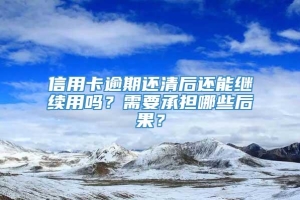 信用卡逾期还清后还能继续用吗？需要承担哪些后果？